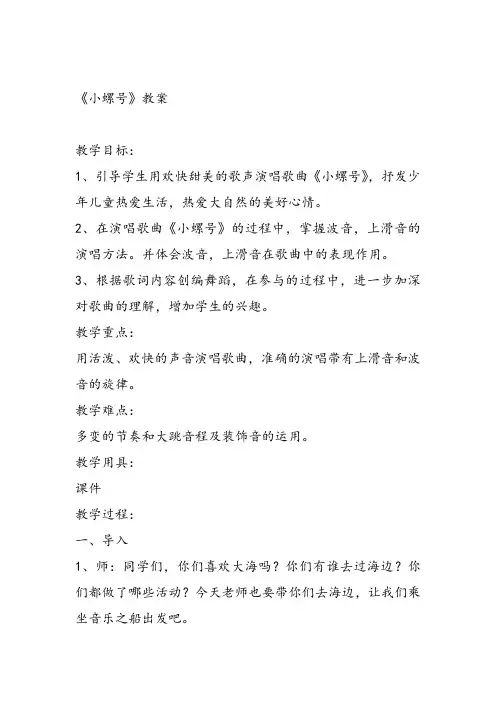 《小螺号》教案

教学目标：

1、引导学生用欢快甜美的歌声演唱歌曲《小螺号》，抒发少年儿童热爱生活，热爱大自然的美好心情。

2、在演唱歌曲《小螺号》的过程中，掌握波音，上滑音的演唱方法。并体会波音，上滑音在歌曲中的表现作用。

3、根据歌词内容创编舞蹈，在参与的过程中，进一步加深对歌曲的理解，增加学生的兴趣。

教学重点：

用活泼、欢快的声音演唱歌曲，准确的演唱带有上滑音和波音的旋律。

教学难点：

多变的节奏和大跳音程及装饰音的运用。

教学用具：

课件

教学过程：

一、导入

1、师：同学们，你们喜欢大海吗？你们有谁去过海边？你们都做了哪些活动？今天老师也要带你们去海边，让我们乘坐音乐之船出发吧。